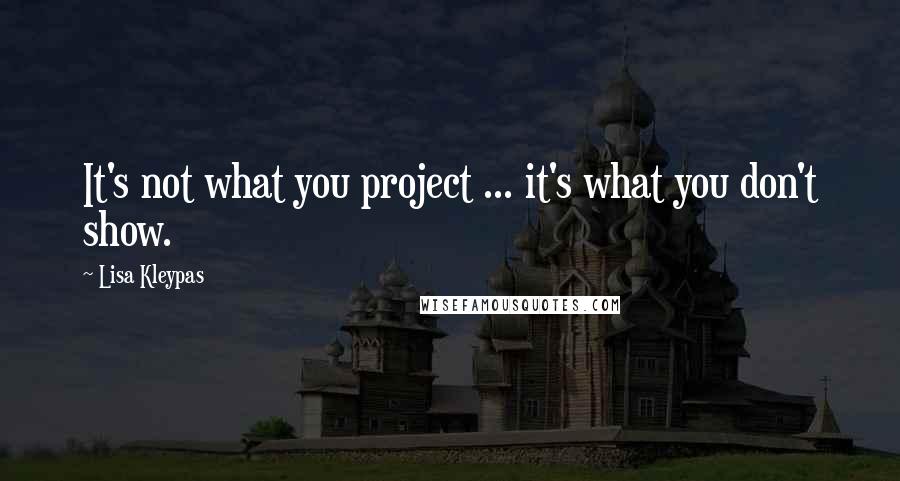 It's not what you project ... it's what you don't show.

~ Lisa Kleypas

WISEFAMOUSQUOTES.COM